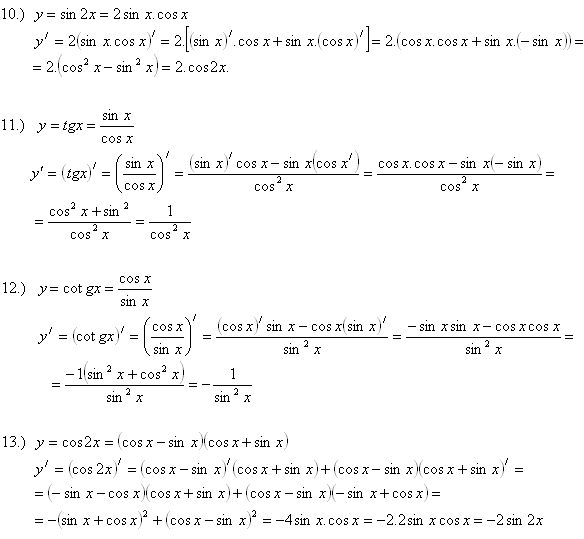 10.) $y = \sin 2x = 2\sin x.\cos x$

$y' = 2(\sin x.\cos x)' = 2.\left[(\sin x)'.\cos x + \sin x.(\cos x)'\right] = 2.(\cos x.\cos x + \sin x.(-\sin x)) =$
$= 2.(\cos^2 x - \sin^2 x) = 2.\cos 2x.$

11.) $y = tgx = \frac{\sin x}{\cos x}$

$y' = (tgx)' = \left(\frac{\sin x}{\cos x}\right)' = \frac{(\sin x)' \cos x - \sin x(\cos x')}{\cos^2 x} = \frac{\cos x.\cos x - \sin x(-\sin x)}{\cos^2 x} =$
$= \frac{\cos^2 x + \sin^2}{\cos^2 x} = \frac{1}{\cos^2 x}$

12.) $y = \cot gx = \frac{\cos x}{\sin x}$

$y' = (\cot gx)' = \left(\frac{\cos x}{\sin x}\right)' = \frac{(\cos x)' \sin x - \cos x(\sin x)'}{\sin^2 x} = \frac{-\sin x \sin x - \cos x \cos x}{\sin^2 x} =$
$= \frac{-1(\sin^2 x + \cos^2 x)}{\sin^2 x} = -\frac{1}{\sin^2 x}$

13.) $y = \cos 2x = (\cos x - \sin x)(\cos x + \sin x)$

$y' = (\cos 2x)' = (\cos x - \sin x)'(\cos x + \sin x) + (\cos x - \sin x)(\cos x + \sin x)' =$
$= (-\sin x - \cos x)(\cos x + \sin x) + (\cos x - \sin x)(-\sin x + \cos x) =$
$= -(\sin x + \cos x)^2 + (\cos x - \sin x)^2 = -4\sin x.\cos x = -2.2\sin x \cos x = -2\sin 2x$